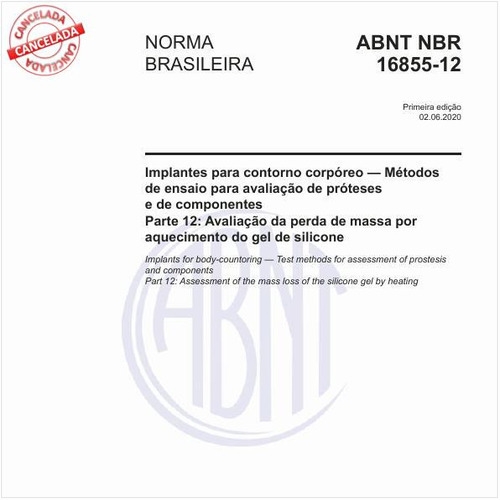 CANCELADA
CANCELADA
CANCELADA

NORMA BRASILEIRA

ABNT NBR 16855-12

Primeira edição
02.06.2020

Implantes para contorno corpóreo — Métodos de ensaio para avaliação de próteses e de componentes
Parte 12: Avaliação da perda de massa por aquecimento do gel de silicone

Implants for body-countoring — Test methods for assessment of prostesis and components
Part 12: Assessment of the mass loss of the silicone gel by heating

ABNT